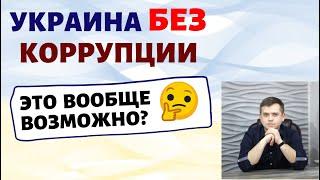 УКРАИНА БЕЗ КОРРУПЦИИ

ЭТО ВООБЩЕ ВОЗМОЖНО?